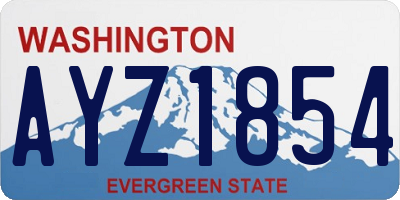 WASHINGTON
AYZ1854
EVERGREEN STATE